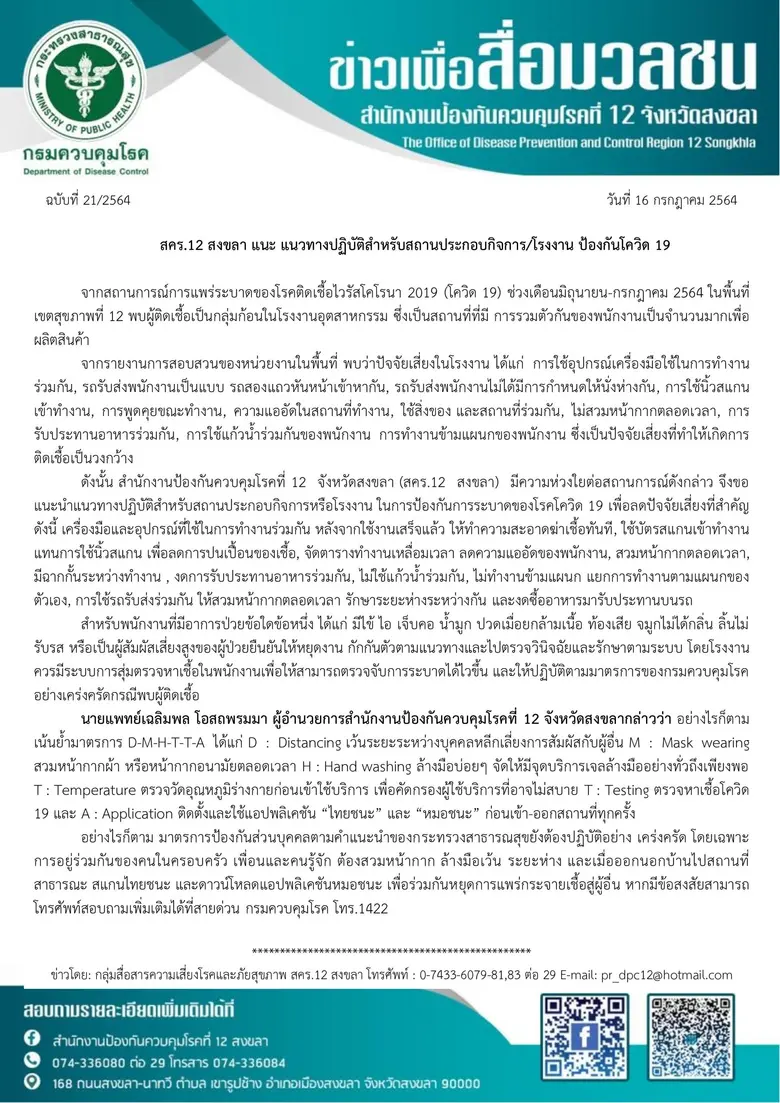 กระทรวงสาธารณสุข
MINISTRY OF PUBLIC HEALTH
กรมควบคุมโรค
Department of Disease Control

ข่าวเพื่อสื่อมวลชน
สำนักงานป้องกันควบคุมโรคที่ 12 จังหวัดสงขลา
The Office of Disease Prevention and Control Region 12 Songkhla

ฉบับที่ 21/2564

วันที่ 16 กรกฎาคม 2564

สคร.12 สงขลา แนะ แนวทางปฏิบัติสำหรับสถานประกอบกิจการ/โรงงาน ป้องกันโควิด 19

จากสถานการณ์การแพร่ระบาดของโรคติดเชื้อไวรัสโคโรนา 2019 (โควิด 19) ช่วงเดือนมิถุนายน-กรกฎาคม 2564 ในพื้นที่เขตสุขภาพที่ 12 พบผู้ติดเชื้อเป็นกลุ่มก้อนในโรงงานอุตสาหกรรม ซึ่งเป็นสถานที่ที่มี การรวมตัวกันของพนักงานเป็นจำนวนมากเพื่อผลิตสินค้า

จากรายงานการสอบสวนของหน่วยงานในพื้นที่ พบว่าปัจจัยเสี่ยงในโรงงาน ได้แก่ การใช้อุปกรณ์เครื่องมือใช้ในการทำงานร่วมกัน, รถรับส่งพนักงานเป็นแบบ รถสองแถวหันหน้าเข้าหากัน, รถรับส่งพนักงานไม่ได้มีการกำหนดให้นั่งห่างกัน, การใช้นิ้วสแกนเข้าทำงาน, การพูดคุยขณะทำงาน, ความแออัดในสถานที่ทำงาน, ใช้สิ่งของ และสถานที่ร่วมกัน, ไม่สวมหน้ากากตลอดเวลา, การรับประทานอาหารร่วมกัน, การใช้แก้วน้ำร่วมกันของพนักงาน การทำงานข้ามแผนกของพนักงาน ซึ่งเป็นปัจจัยเสี่ยงที่ทำให้เกิดการติดเชื้อเป็นวงกว้าง

ดังนั้น สำนักงานป้องกันควบคุมโรคที่ 12 จังหวัดสงขลา (สคร.12 สงขลา) มีความห่วงใยต่อสถานการณ์ดังกล่าว จึงขอแนะนำแนวทางปฏิบัติสำหรับสถานประกอบกิจการหรือโรงงาน ในการป้องกันการระบาดของโรคโควิด 19 เพื่อลดปัจจัยเสี่ยงที่สำคัญ ดังนี้ เครื่องมือและอุปกรณ์ที่ใช้ในการทำงานร่วมกัน หลังจากใช้งานเสร็จแล้ว ให้ทำความสะอาดฆ่าเชื้อทันที, ใช้บัตรสแกนเข้าทำงานแทนการใช้นิ้วสแกน เพื่อลดการปนเปื้อนของเชื้อ, จัดตารางทำงานเหลื่อมเวลา ลดความแออัดของพนักงาน, สวมหน้ากากตลอดเวลา, มีฉากกั้นระหว่างทำงาน , งดการรับประทานอาหารร่วมกัน, ไม่ใช้แก้วน้ำร่วมกัน, ไม่ทำงานข้ามแผนก แยกการทำงานตามแผนกของตัวเอง, การใช้รถรับส่งร่วมกัน ให้สวมหน้ากากตลอดเวลา รักษาระยะห่างระหว่างกัน และงดซื้ออาหารมารับประทานบนรถ

สำหรับพนักงานที่มีอาการป่วยข้อใดข้อหนึ่ง ได้แก่ มีไข้ ไอ เจ็บคอ น้ำมูก ปวดเมื่อยกล้ามเนื้อ ท้องเสีย จมูกไม่ได้กลิ่น ลิ้นไม่รับรส หรือเป็นผู้สัมผัสเสี่ยงสูงของผู้ป่วยยืนยันให้หยุดงาน กักกันตัวตามแนวทางและไปตรวจวินิจฉัยและรักษาตามระบบ โดยโรงงานควรมีระบบการสุ่มตรวจหาเชื้อในพนักงานเพื่อให้สามารถตรวจจับการระบาดได้ไวขึ้น และให้ปฏิบัติตามมาตรการของกรมควบคุมโรคอย่างเคร่งครัดกรณีพบผู้ติดเชื้อ

นายแพทย์เฉลิมพล โอสถพรมมา ผู้อำนวยการสำนักงานป้องกันควบคุมโรคที่ 12 จังหวัดสงขลากล่าวว่า อย่างไรก็ตาม เน้นย้ำมาตรการ D-M-H-T-T-A ได้แก่ D : Distancing เว้นระยะระหว่างบุคคลหลีกเลี่ยงการสัมผัสกับผู้อื่น M : Mask wearing สวมหน้ากากผ้า หรือหน้ากากอนามัยตลอดเวลา H : Hand washing ล้างมือบ่อยๆ จัดให้มีจุดบริการเจลล้างมืออย่างทั่วถึงเพียงพอ T : Temperature ตรวจวัดอุณหภูมิร่างกายก่อนเข้าใช้บริการ เพื่อคัดกรองผู้ใช้บริการที่อาจไม่สบาย T : Testing ตรวจหาเชื้อโควิด 19 และ A : Application ติดตั้งและใช้แอปพลิเคชัน “ไทยชนะ” และ “หมอชนะ” ก่อนเข้า-ออกสถานที่ทุกครั้ง

อย่างไรก็ตาม มาตรการป้องกันส่วนบุคคลตามคำแนะนำของกระทรวงสาธารณสุขยังต้องปฏิบัติอย่าง เคร่งครัด โดยเฉพาะการอยู่ร่วมกันของคนในครอบครัว เพื่อนและคนรู้จัก ต้องสวมหน้ากาก ล้างมือเว้น ระยะห่าง และเมื่อออกนอกบ้านไปสถานที่สาธารณะ สแกนไทยชนะ และดาวน์โหลดแอปพลิเคชันหมอชนะ เพื่อร่วมกันหยุดการแพร่กระจายเชื้อสู่ผู้อื่น หากมีข้อสงสัยสามารถโทรศัพท์สอบถามเพิ่มเติมได้ที่สายด่วน กรมควบคุมโรค โทร.1422

**************************************************

ข่าวโดย: กลุ่มสื่อสารความเสี่ยงโรคและภัยสุขภาพ สคร.12 สงขลา โทรศัพท์ : 0-7433-6079-81,83 ต่อ 29 E-mail: pr_dpc12@hotmail.com

สอบถามรายละเอียดเพิ่มเติมได้ที่
สำนักงานป้องกันควบคุมโรคที่ 12 สงขลา
074-336080 ต่อ 29 โทรสาร 074-336084
168 ถนนสงขลา-นาทวี ตำบล เขารูปช้าง อำเภอเมืองสงขลา จังหวัดสงขลา 90000